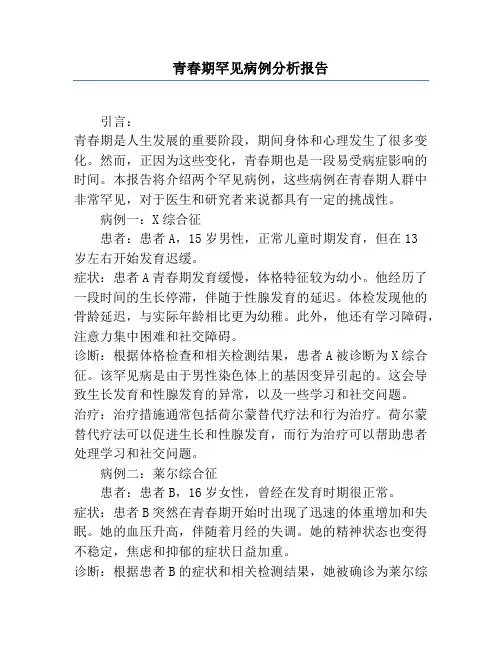 青春期罕见病例分析报告

引言：

青春期是人生发展的重要阶段，期间身体和心理发生了很多变化。然而，正因为这些变化，青春期也是一段易受病症影响的时间。本报告将介绍两个罕见病例，这些病例在青春期人群中非常罕见，对于医生和研究者来说都具有一定的挑战性。

病例一：X综合征

患者：患者A，15岁男性，正常儿童时期发育，但在13岁左右开始发育迟缓。

症状：患者A青春期发育缓慢，体格特征较为幼小。他经历了一段时间的生长停滞，伴随于性腺发育的延迟。体检发现他的骨龄延迟，与实际年龄相比更为幼稚。此外，他还有学习障碍，注意力集中困难和社交障碍。

诊断：根据体格检查和相关检测结果，患者A被诊断为X综合征。该罕见病是由于男性染色体上的基因变异引起的。这会导致生长发育和性腺发育的异常，以及一些学习和社交问题。

治疗：治疗措施通常包括荷尔蒙替代疗法和行为治疗。荷尔蒙替代疗法可以促进生长和性腺发育，而行为治疗可以帮助患者处理学习和社交问题。

病例二：莱尔综合征

患者：患者B，16岁女性，曾经在发育时期很正常。

症状：患者B突然在青春期开始时出现了迅速的体重增加和失眠。她的血压升高，伴随着月经的失调。她的精神状态也变得不稳定，焦虑和抑郁的症状日益加重。

诊断：根据患者B的症状和相关检测结果，她被确诊为莱尔综